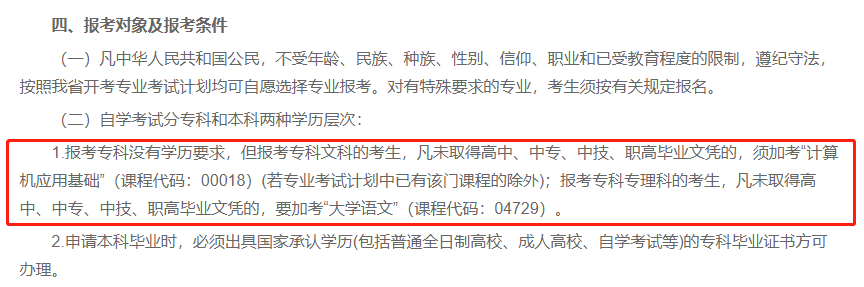 四、报考对象及报考条件

（一）凡中华人民共和国公民，不受年龄、民族、种族、性别、信仰、职业和已受教育程度的限制，遵纪守法，按照我省开考专业考试计划均可自愿选择专业报考。对有特殊要求的专业，考生须按有关规定报名。

（二）自学考试分专科和本科两种学历层次：

1.报考专科没有学历要求，但报考专科文科的考生，凡未取得高中、中专、中技、职高毕业文凭的，须加考“计算机应用基础”（课程代码：00018）(若专业考试计划中已有该门课程的除外)；报考专科专理科的考生，凡未取得高中、中专、中技、职高毕业文凭的，要加考“大学语文”（课程代码：04729）。

2.申请本科毕业时，必须出具国家承认学历(包括普通全日制高校、成人高校、自学考试等)的专科毕业证书方可办理。